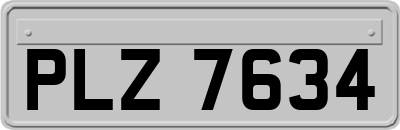 PLZ 7634